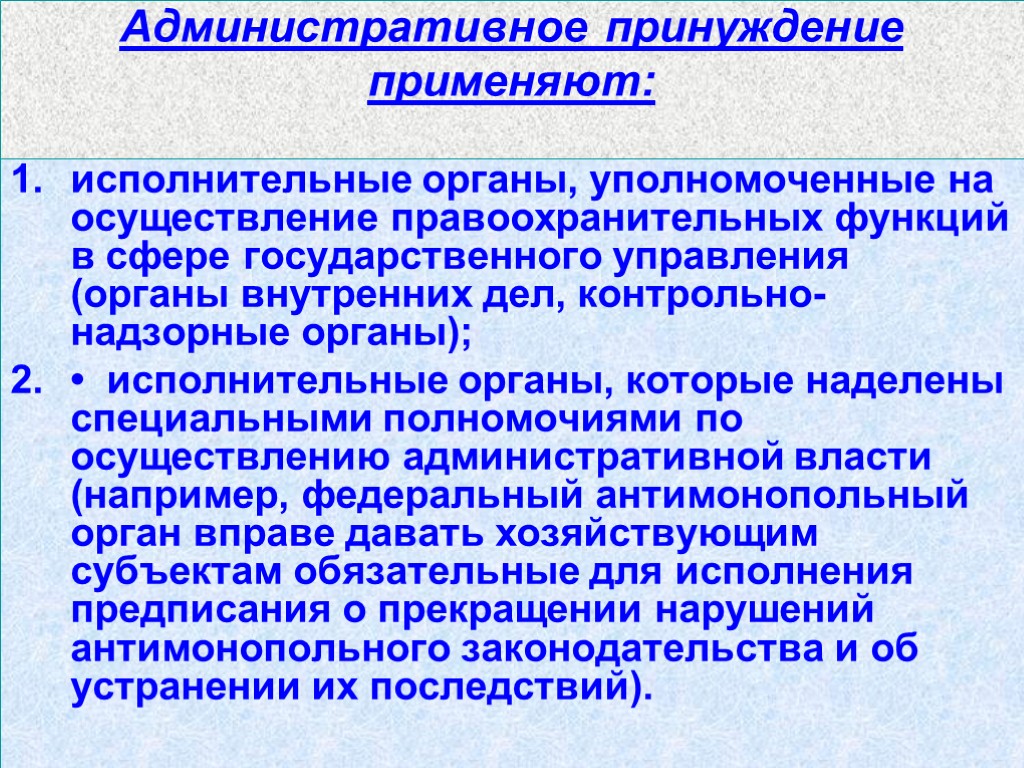 Административное принуждение применяют:

1. исполнительные органы, уполномоченные на осуществление правоохранительных функций в сфере государственного управления (органы внутренних дел, контрольно-надзорные органы);

2. • исполнительные органы, которые наделены специальными полномочиями по осуществлению административной власти (например, федеральный антимонопольный орган вправе давать хозяйствующим субъектам обязательные для исполнения предписания о прекращении нарушений антимонопольного законодательства и об устранении их последствий).